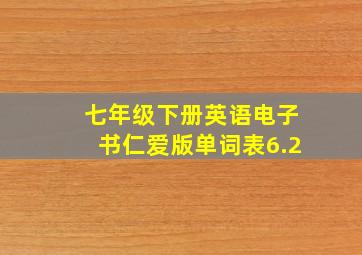 七年级下册英语电子书仁爱版单词表6.2